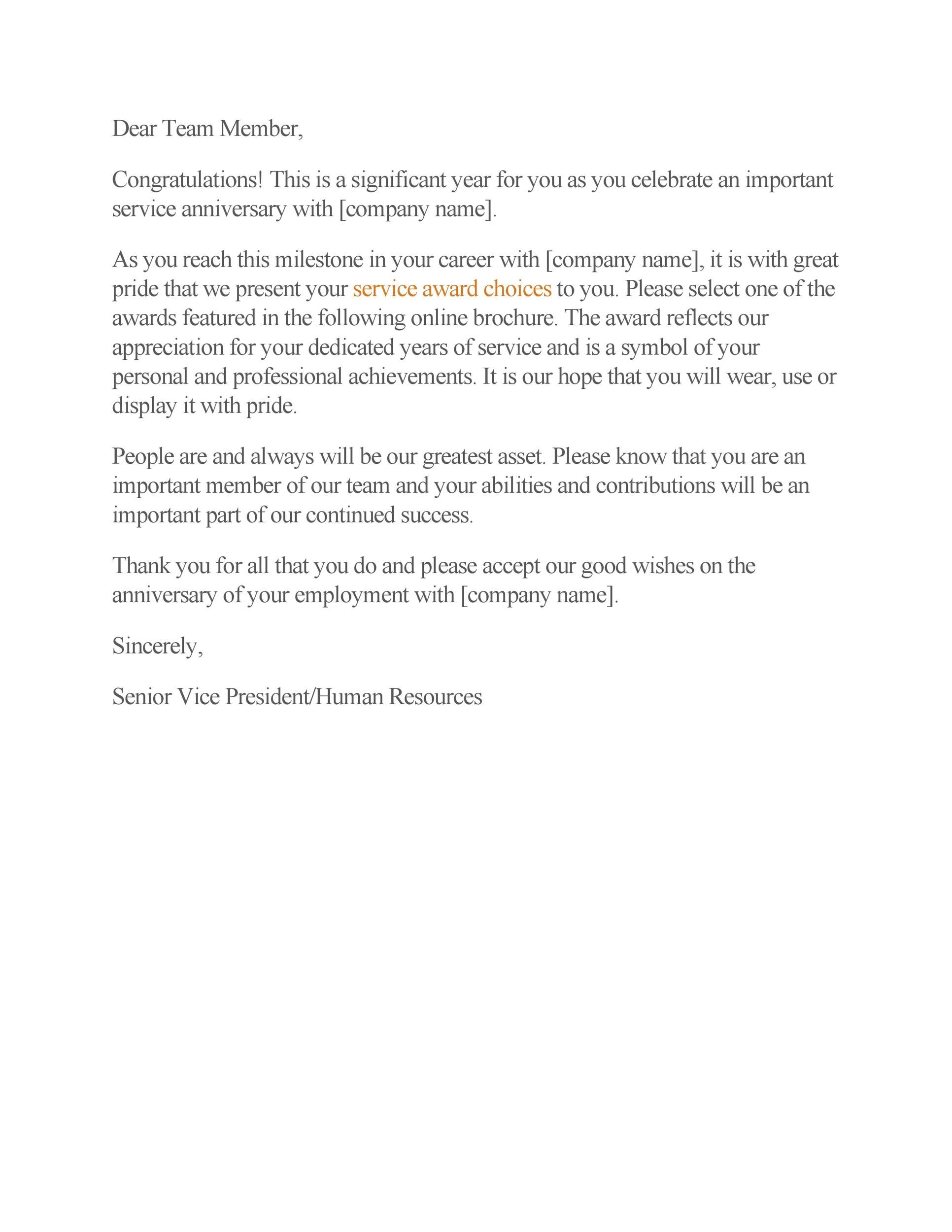 Dear Team Member,

Congratulations! This is a significant year for you as you celebrate an important service anniversary with [company name].

As you reach this milestone in your career with [company name], it is with great pride that we present your service award choices to you. Please select one of the awards featured in the following online brochure. The award reflects our appreciation for your dedicated years of service and is a symbol of your personal and professional achievements. It is our hope that you will wear, use or display it with pride.

People are and always will be our greatest asset. Please know that you are an important member of our team and your abilities and contributions will be an important part of our continued success.

Thank you for all that you do and please accept our good wishes on the anniversary of your employment with [company name].

Sincerely,

Senior Vice President/Human Resources